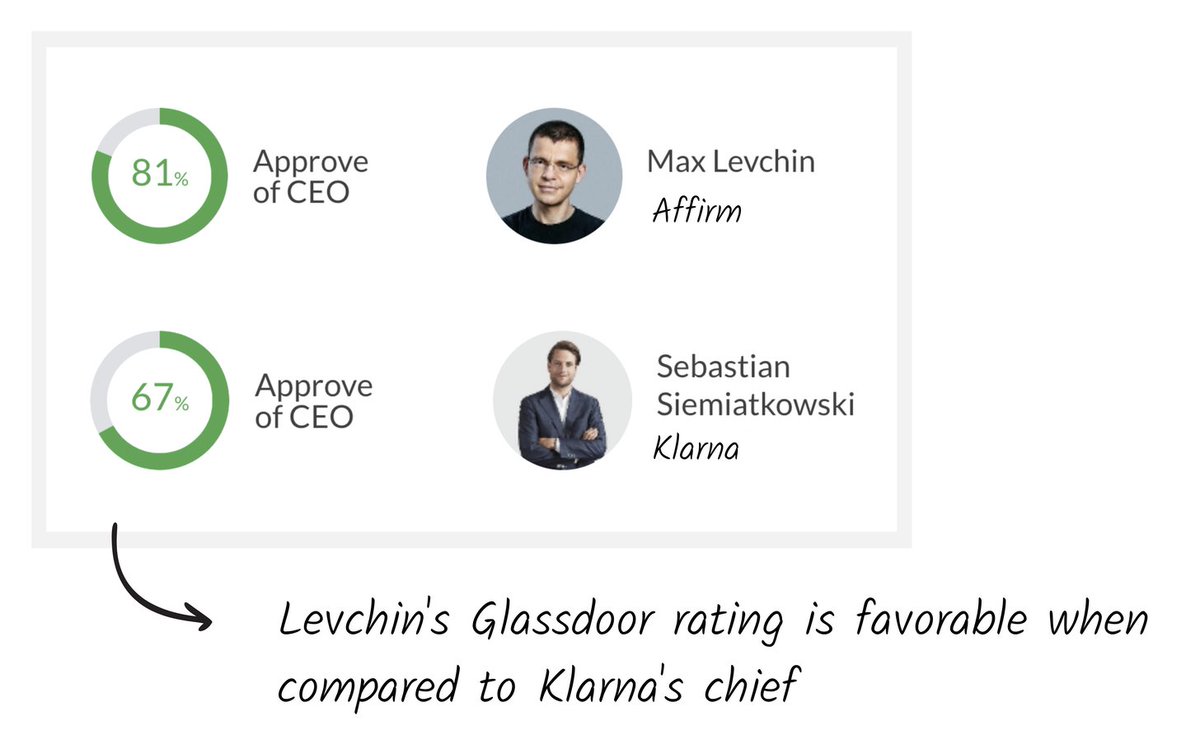 81%

Approve of CEO

Max Levchin

Affirm

67%

Approve of CEO

Sebastian Siemiatkowski

Klarna

Levchin's Glassdoor rating is favorable when compared to Klarna's chief